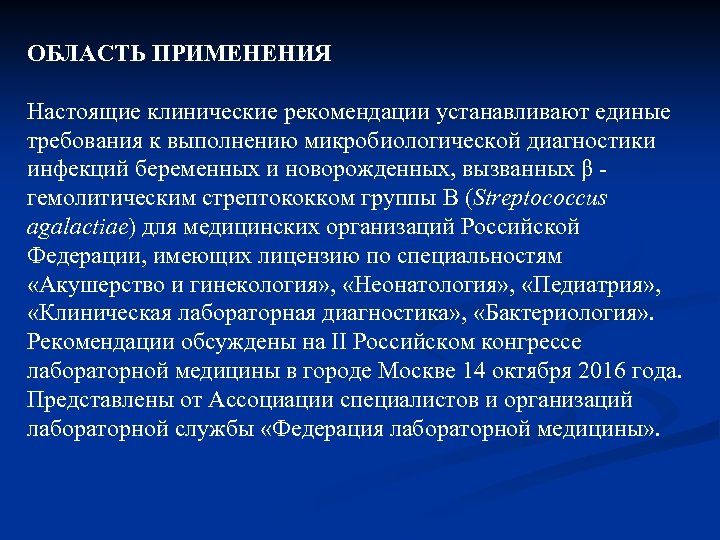 ОБЛАСТЬ ПРИМЕНЕНИЯ

Настоящие клинические рекомендации устанавливают единые требования к выполнению микробиологической диагностики инфекций беременных и новорожденных, вызванных β - гемолитическим стрептококком группы В (Streptococcus agalactiae) для медицинских организаций Российской Федерации, имеющих лицензию по специальностям «Акушерство и гинекология», «Неонатология», «Педиатрия», «Клиническая лабораторная диагностика», «Бактериология». Рекомендации обсуждены на II Российском конгрессе лабораторной медицины в городе Москве 14 октября 2016 года. Представлены от Ассоциации специалистов и организаций лабораторной службы «Федерация лабораторной медицины».